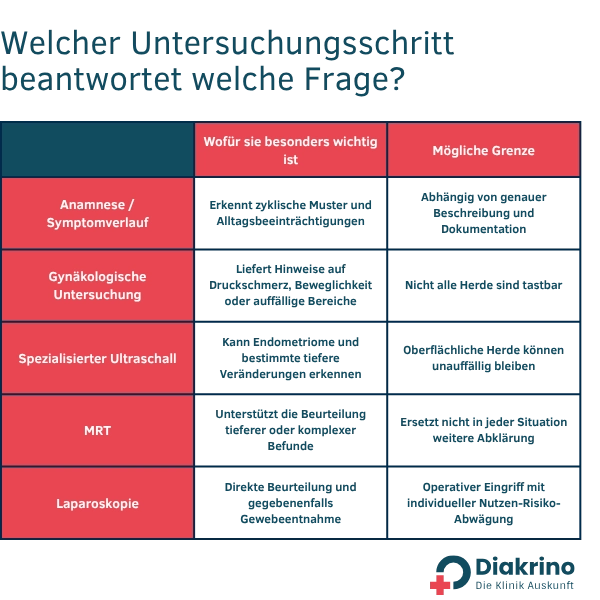 Welcher Untersuchungsschritt beantwortet welche Frage?

| | Wofür sie besonders wichtig ist | Mögliche Grenze |
|---|---|---|
| Anamnese / Symptomverlauf | Erkennt zyklische Muster und Alltagsbeeinträchtigungen | Abhängig von genauer Beschreibung und Dokumentation |
| Gynäkologische Untersuchung | Liefert Hinweise auf Druckschmerz, Beweglichkeit oder auffällige Bereiche | Nicht alle Herde sind tastbar |
| Spezialisierter Ultraschall | Kann Endometriome und bestimmte tiefere Veränderungen erkennen | Oberflächliche Herde können unauffällig bleiben |
| MRT | Unterstützt die Beurteilung tieferer oder komplexer Befunde | Ersetzt nicht in jeder Situation weitere Abklärung |
| Laparoskopie | Direkte Beurteilung und gegebenenfalls Gewebeentnahme | Operativer Eingriff mit individueller Nutzen-Risiko-Abwägung |

Diakrino
Die Klinik Auskunft